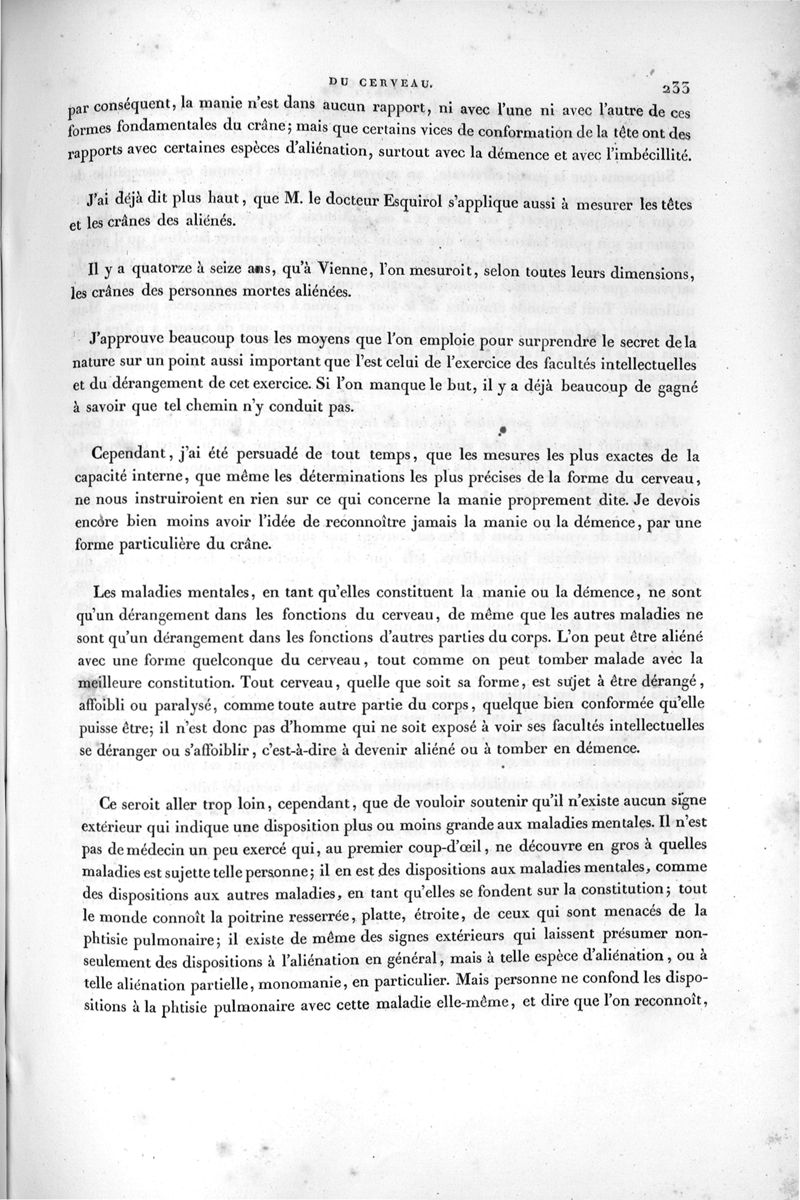 DU CERVEAU. 233

par conséquent, la manie n'est dans aucun rapport, ni avec l'une ni avec l'autre de ces formes fondamentales du crâne; mais que certains vices de conformation de la tête ont des rapports avec certaines espèces d'aliénation, surtout avec la démence et avec l'imbécillité.

J'ai déjà dit plus haut, que M. le docteur Esquirol s'applique aussi à mesurer les têtes et les crânes des aliénés.

Il y a quatorze à seize ans, qu'à Vienne, l'on mesuroit, selon toutes leurs dimensions, les crânes des personnes mortes aliénées.

J'approuve beaucoup tous les moyens que l'on emploie pour surprendre le secret de la nature sur un point aussi important que l'est celui de l'exercice des facultés intellectuelles et du dérangement de cet exercice. Si l'on manque le but, il y a déjà beaucoup de gagné à savoir que tel chemin n'y conduit pas.

Cependant, j'ai été persuadé de tout temps, que les mesures les plus exactes de la capacité interne, que même les déterminations les plus précises de la forme du cerveau, ne nous instruiroient en rien sur ce qui concerne la manie proprement dite. Je devois encore bien moins avoir l'idée de reconnoître jamais la manie ou la démence, par une forme particulière du crâne.

Les maladies mentales, en tant qu'elles constituent la manie ou la démence, ne sont qu'un dérangement dans les fonctions du cerveau, de même que les autres maladies ne sont qu'un dérangement dans les fonctions d'autres parties du corps. L'on peut être aliéné avec une forme quelconque du cerveau, tout comme on peut tomber malade avec la meilleure constitution. Tout cerveau, quelle que soit sa forme, est sujet à être dérangé, affoibli ou paralysé, comme toute autre partie du corps, quelque bien conformée qu'elle puisse être; il n'est donc pas d'homme qui ne soit exposé à voir ses facultés intellectuelles se déranger ou s'affoiblir, c'est-à-dire à devenir aliéné ou à tomber en démence.

Ce seroit aller trop loin, cependant, que de vouloir soutenir qu'il n'existe aucun signe extérieur qui indique une disposition plus ou moins grande aux maladies mentales. Il n'est pas de médecin un peu exercé qui, au premier coup-d'œil, ne découvre en gros à quelles maladies est sujette telle personne; il en est des dispositions aux maladies mentales, comme des dispositions aux autres maladies, en tant qu'elles se fondent sur la constitution; tout le monde connoît la poitrine resserrée, platte, étroite, de ceux qui sont menacés de la phtisie pulmonaire; il existe de même des signes extérieurs qui laissent présumer non-seulement des dispositions à l'aliénation en général, mais à telle espèce d'aliénation, ou à telle aliénation partielle, monomanie, en particulier. Mais personne ne confond les dispositions à la phtisie pulmonaire avec cette maladie elle-même, et dire que l'on reconnoît,